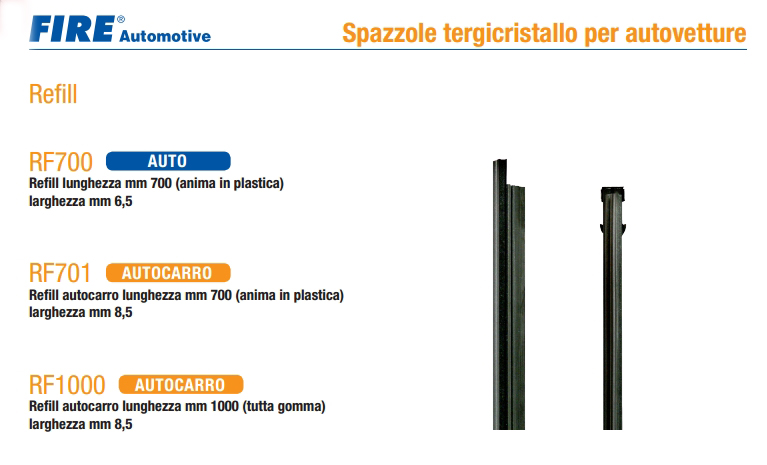 FIRE® Automotive

Spazzole tergicristallo per autovetture

Refill

RF700 AUTO
Refill lunghezza mm 700 (anima in plastica)
larghezza mm 6,5

RF701 AUTOCARRO
Refill autocarro lunghezza mm 700 (anima in plastica)
larghezza mm 8,5

RF1000 AUTOCARRO
Refill autocarro lunghezza mm 1000 (tutta gomma)
larghezza mm 8,5